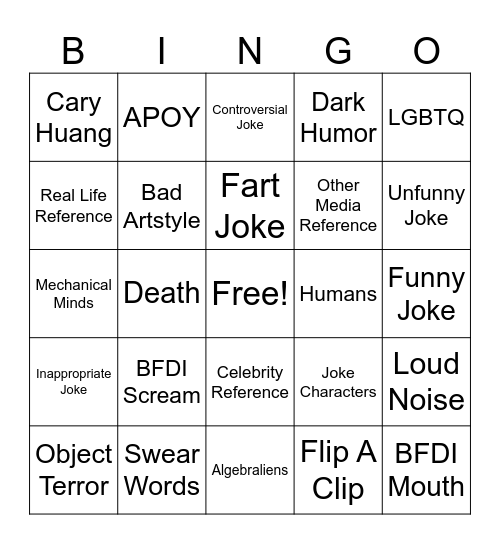 | B | I | N | G | O |
|---|---|---|---|---|
| Cary Huang | APOY | Controversial Joke | Dark Humor | LGBTQ |
| Real Life Reference | Bad Artstyle | Fart Joke | Other Media Reference | Unfunny Joke |
| Mechanical Minds | Death | Free! | Humans | Funny Joke |
| Inappropriate Joke | BFDI Scream | Celebrity Reference | Joke Characters | Loud Noise |
| Object Terror | Swear Words | Algebraliens | Flip A Clip | BFDI Mouth |